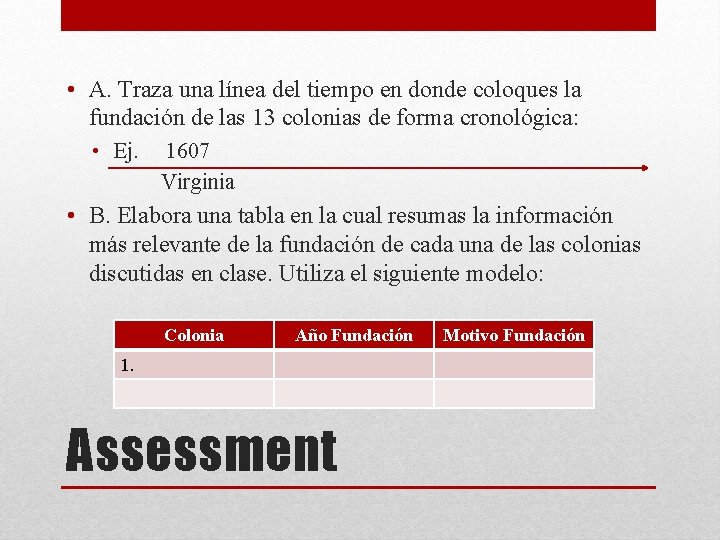 • A. Traza una línea del tiempo en donde coloques la fundación de las 13 colonias de forma cronológica:

• Ej. 1607

Virginia

• B. Elabora una tabla en la cual resumas la información más relevante de la fundación de cada una de las colonias discutidas en clase. Utiliza el siguiente modelo:

| Colonia | Año Fundación | Motivo Fundación |
|---|---|---|
| 1. | | |
| | | |

Assessment